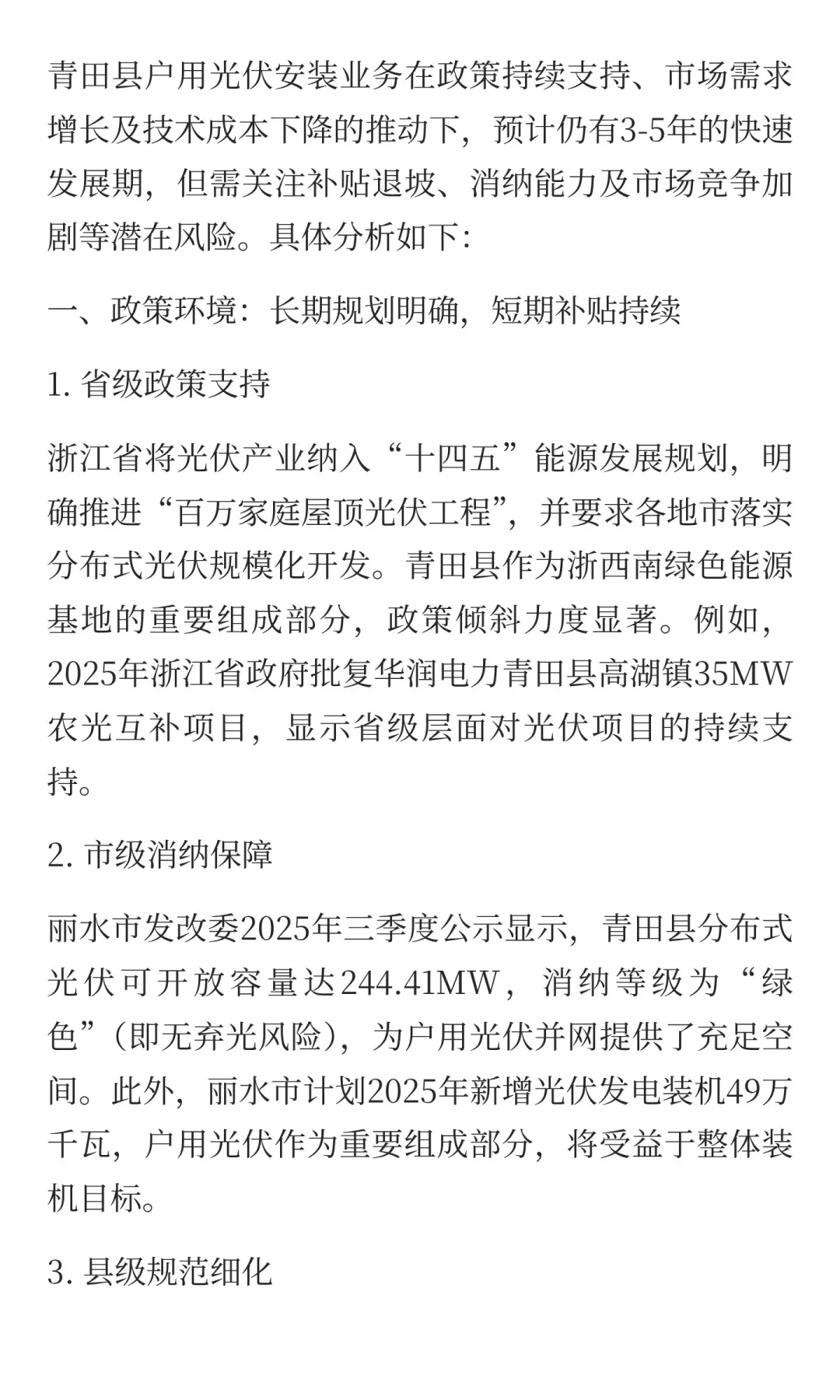 青田县户用光伏安装业务在政策持续支持、市场需求增长及技术成本下降的推动下，预计仍有3-5年的快速发展期，但需关注补贴退坡、消纳能力及市场竞争加剧等潜在风险。具体分析如下:

一、政策环境：长期规划明确，短期补贴持续

1. 省级政策支持

浙江省将光伏产业纳入“十四五”能源发展规划，明确推进“百万家庭屋顶光伏工程”，并要求各地市落实分布式光伏规模化开发。青田县作为浙西南绿色能源基地的重要组成部分，政策倾斜力度显著。例如，2025年浙江省政府批复华润电力青田县高湖镇35MW农光互补项目，显示省级层面对光伏项目的持续支持。

2. 市级消纳保障

丽水市发改委2025年三季度公示显示，青田县分布式光伏可开放容量达244.41MW，消纳等级为“绿色”(即无弃光风险)，为户用光伏并网提供了充足空间。此外，丽水市计划2025年新增光伏发电装机49万千瓦，户用光伏作为重要组成部分，将受益于整体装机目标。

3. 县级规范细化